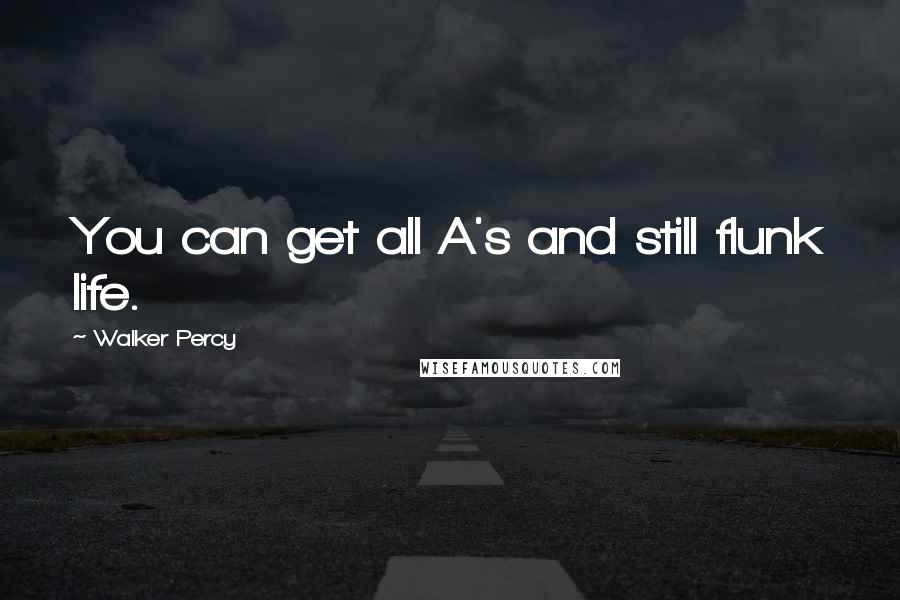 You can get all A's and still flunk life.

~ Walker Percy

WISEFAMOUSQUOTES.COM